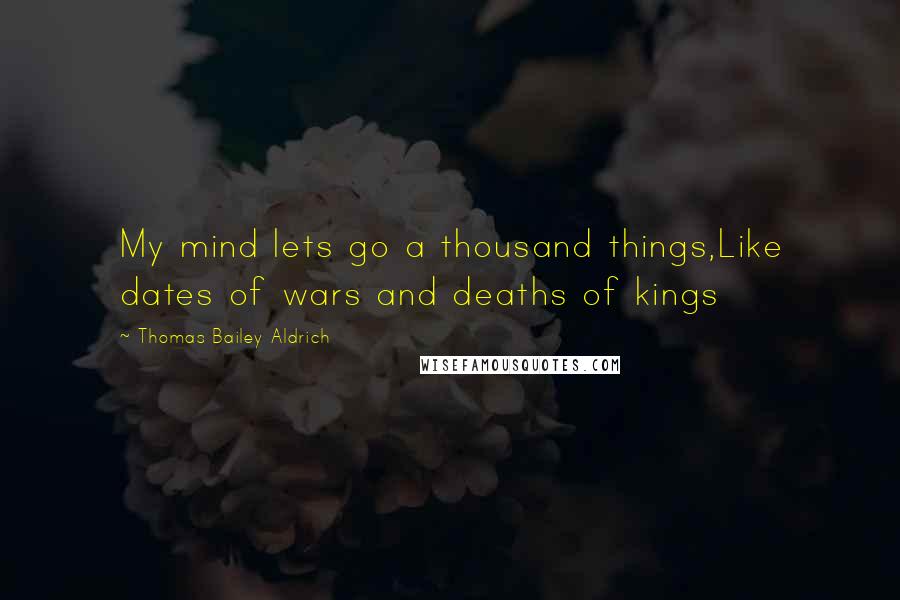 My mind lets go a thousand things,Like dates of wars and deaths of kings

~ Thomas Bailey Aldrich

WISEFAMOUSQUOTES.COM